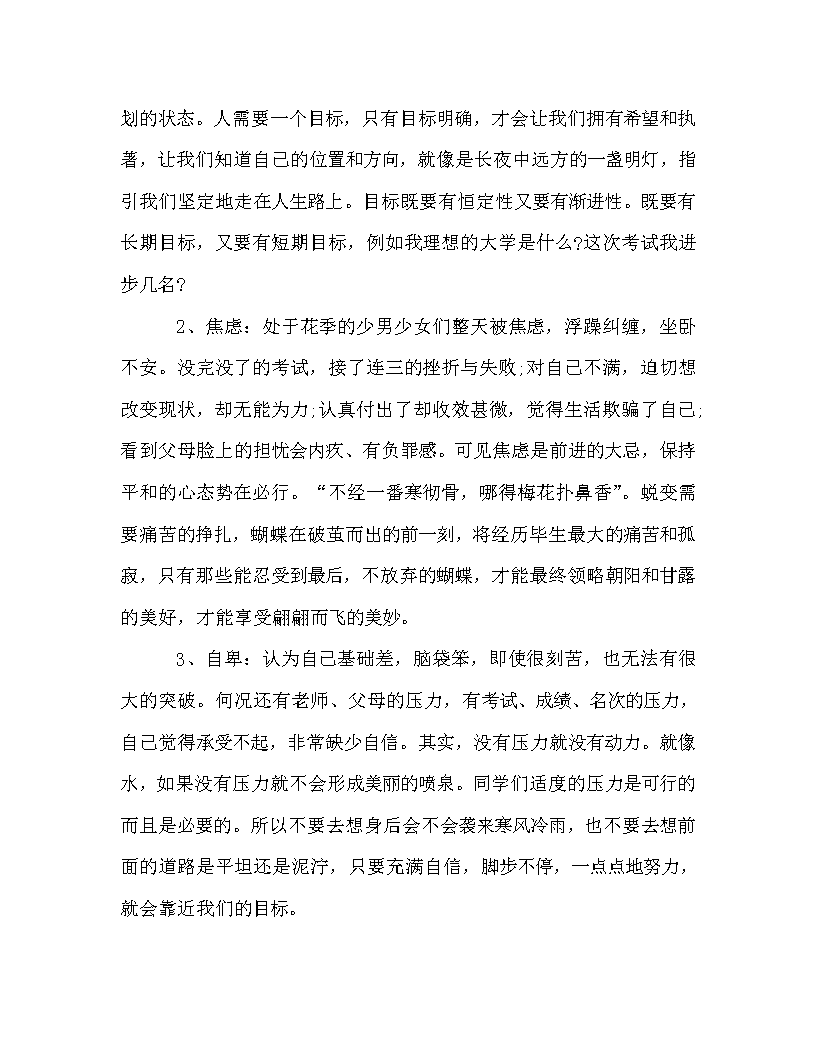 划的状态。人需要一个目标，只有目标明确，才会让我们拥有希望和执著，让我们知道自己的位置和方向，就像是长夜中远方的一盏明灯，指引我们坚定地走在人生路上。目标既要有恒定性又要有渐进性。既要有长期目标，又要有短期目标，例如我理想的大学是什么?这次考试我进步几名?

2、焦虑：处于花季的少男少女们整天被焦虑，浮躁纠缠，坐卧不安。没完没了的考试，接了连三的挫折与失败;对自己不满，迫切想改变现状，却无能为力;认真付出了却收效甚微，觉得生活欺骗了自己;看到父母脸上的担忧会内疚、有负罪感。可见焦虑是前进的大忌，保持平和的心态势在必行。“不经一番寒彻骨，哪得梅花扑鼻香”。蜕变需要痛苦的挣扎，蝴蝶在破茧而出的前一刻，将经历毕生最大的痛苦和孤寂，只有那些能忍受到最后，不放弃的蝴蝶，才能最终领略朝阳和甘露的美好，才能享受翩翩而飞的美妙。

3、自卑：认为自己基础差，脑袋笨，即使很刻苦，也无法有很大的突破。何况还有老师、父母的压力，有考试、成绩、名次的压力，自己觉得承受不起，非常缺少自信。其实，没有压力就没有动力。就像水，如果没有压力就不会形成美丽的喷泉。同学们适度的压力是可行的而且是必要的。所以不要去想身后会不会袭来寒风冷雨，也不要去想前面的道路是平坦还是泥泞，只要充满自信，脚步不停，一点点地努力，就会靠近我们的目标。